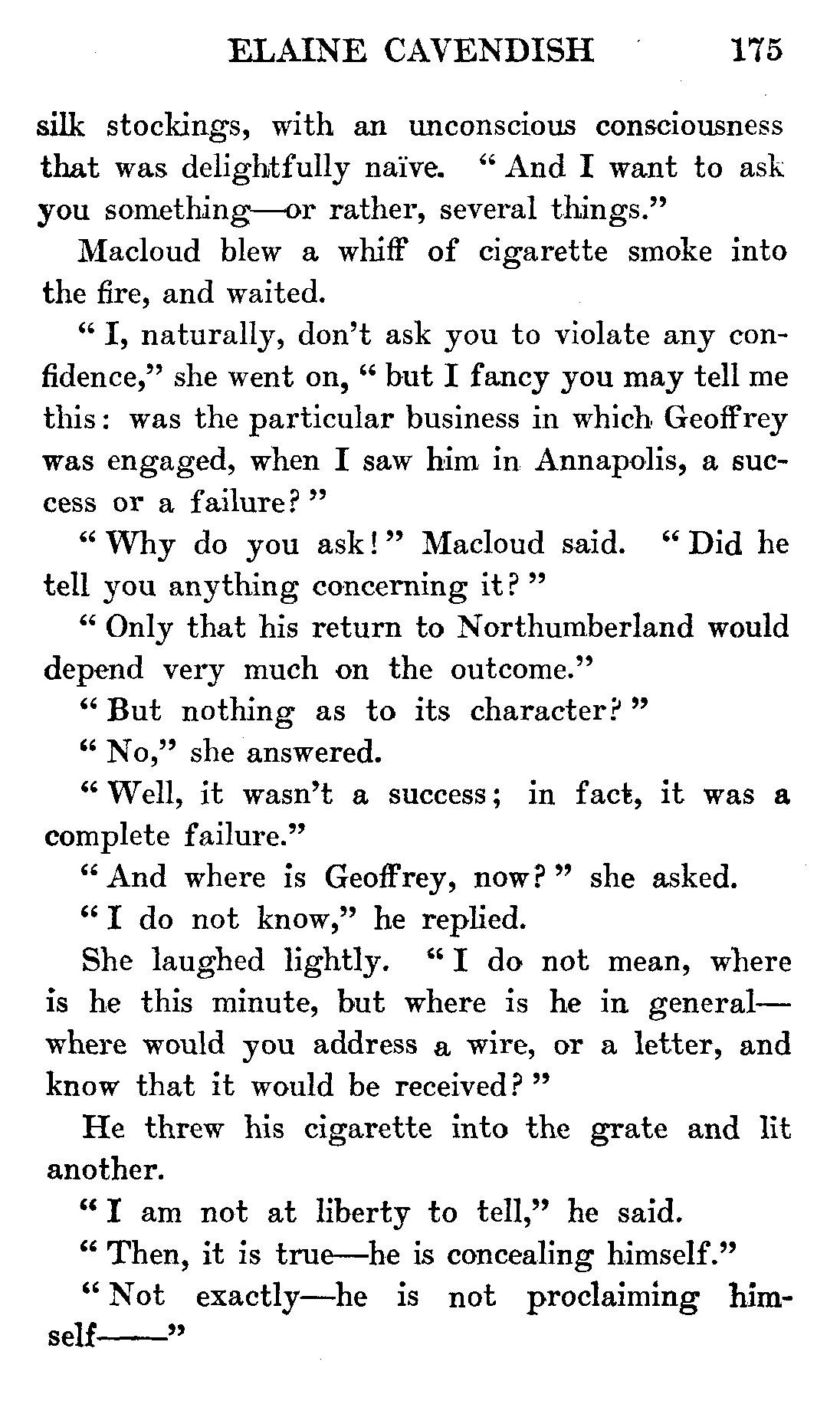 ELAINE CAVENDISH 175

silk stockings, with an unconscious consciousness that was delightfully naïve. "And I want to ask you something—or rather, several things."

Macloud blew a whiff of cigarette smoke into the fire, and waited.

"I, naturally, don't ask you to violate any confidence," she went on, "but I fancy you may tell me this: was the particular business in which Geoffrey was engaged, when I saw him in Annapolis, a success or a failure?"

"Why do you ask!" Macloud said. "Did he tell you anything concerning it?"

"Only that his return to Northumberland would depend very much on the outcome."

"But nothing as to its character?"

"No," she answered.

"Well, it wasn't a success; in fact, it was a complete failure."

"And where is Geoffrey, now?" she asked.

"I do not know," he replied.

She laughed lightly. "I do not mean, where is he this minute, but where is he in general—where would you address a wire, or a letter, and know that it would be received?"

He threw his cigarette into the grate and lit another.

"I am not at liberty to tell," he said.

"Then, it is true—he is concealing himself."

"Not exactly—he is not proclaiming himself——"